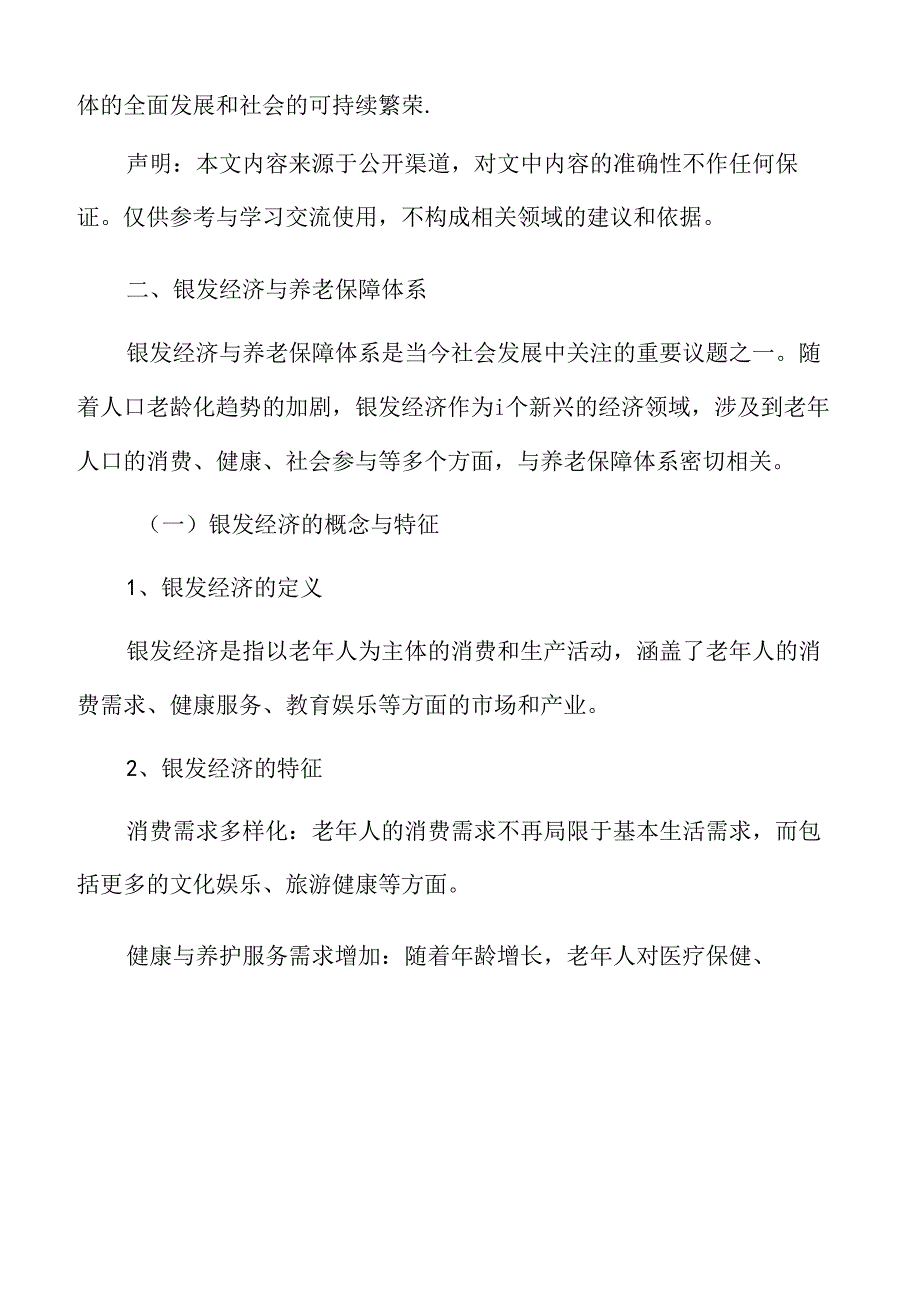 体的全面发展和社会的可持续繁荣.

声明：本文内容来源于公开渠道，对文中内容的准确性不作任何保证。仅供参考与学习交流使用，不构成相关领域的建议和依据。

二、银发经济与养老保障体系

银发经济与养老保障体系是当今社会发展中关注的重要议题之一。随着人口老龄化趋势的加剧，银发经济作为i个新兴的经济领域，涉及到老年人口的消费、健康、社会参与等多个方面，与养老保障体系密切相关。

（一）银发经济的概念与特征

1、银发经济的定义

银发经济是指以老年人为主体的消费和生产活动，涵盖了老年人的消费需求、健康服务、教育娱乐等方面的市场和产业。

2、银发经济的特征

消费需求多样化：老年人的消费需求不再局限于基本生活需求，而包括更多的文化娱乐、旅游健康等方面。

健康与养护服务需求增加：随着年龄增长，老年人对医疗保健、